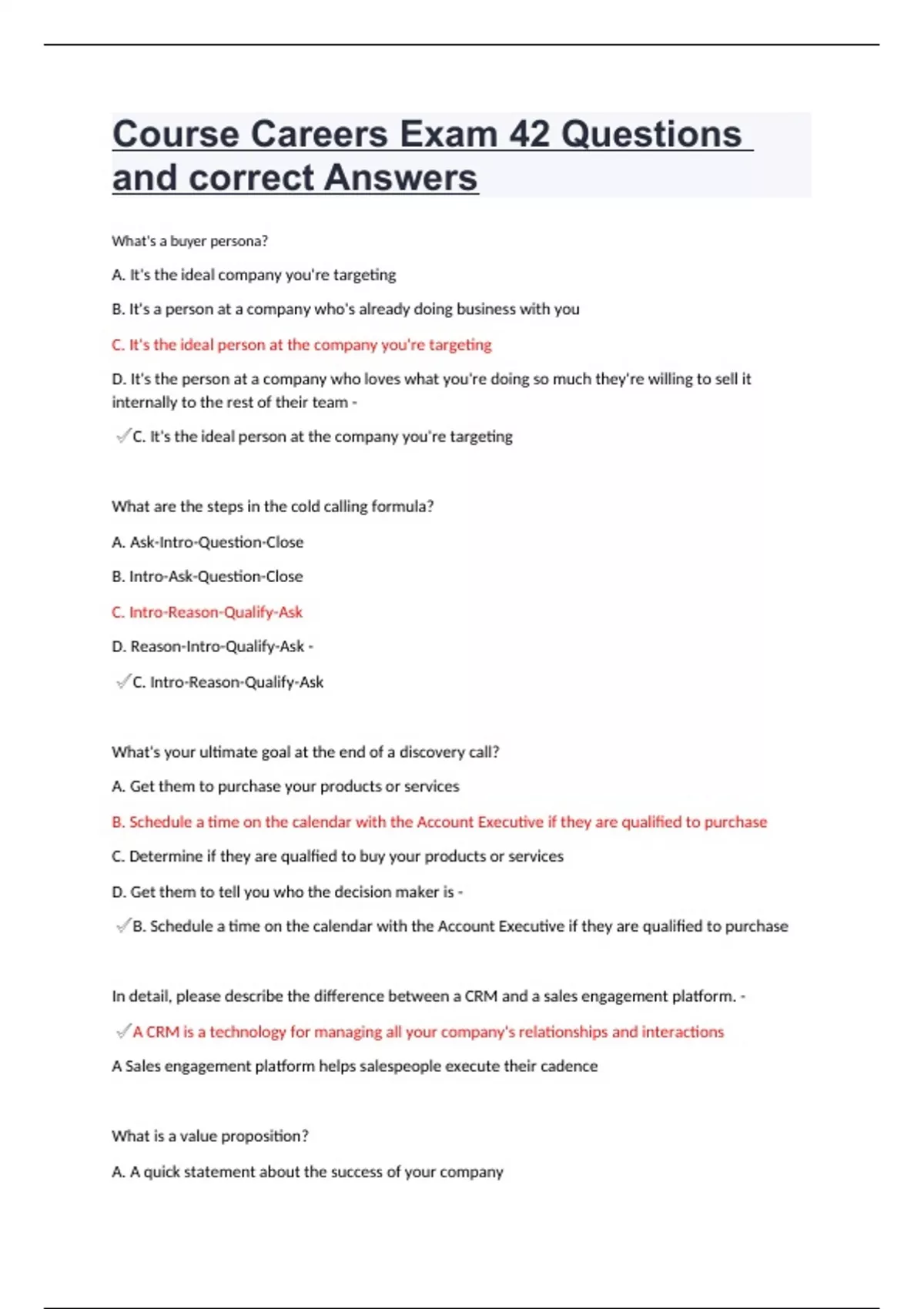 Course Careers Exam 42 Questions and correct Answers

What's a buyer persona?

A. It's the ideal company you're targeting

B. It's a person at a company who's already doing business with you

C. It's the ideal person at the company you're targeting

D. It's the person at a company who loves what you're doing so much they're willing to sell it internally to the rest of their team -

✓C. It's the ideal person at the company you're targeting

What are the steps in the cold calling formula?

A. Ask-Intro-Question-Close

B. Intro-Ask-Question-Close

C. Intro-Reason-Qualify-Ask

D. Reason-Intro-Qualify-Ask -

✓C. Intro-Reason-Qualify-Ask

What's your ultimate goal at the end of a discovery call?

A. Get them to purchase your products or services

B. Schedule a time on the calendar with the Account Executive if they are qualified to purchase

C. Determine if they are qualfied to buy your products or services

D. Get them to tell you who the decision maker is -

✓B. Schedule a time on the calendar with the Account Executive if they are qualified to purchase

In detail, please describe the difference between a CRM and a sales engagement platform. -

✓A CRM is a technology for managing all your company's relationships and interactions

A Sales engagement platform helps salespeople execute their cadence

What is a value proposition?

A. A quick statement about the success of your company